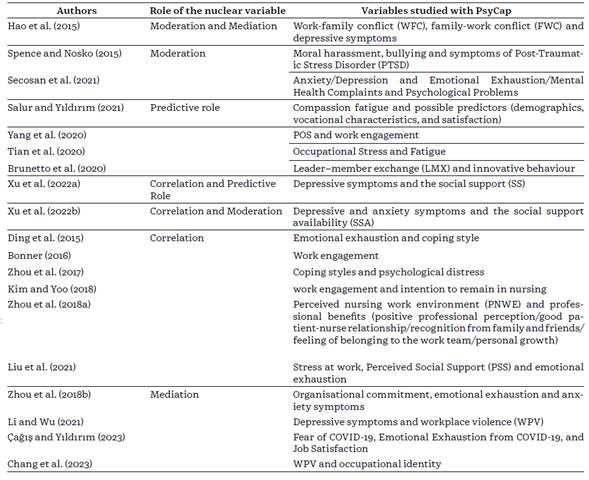 | Authors | Role of the nuclear variable | Variables studied with PsyCap |
|---|---|---|
| Hao et al. (2015) | Moderation and Mediation | Work-family conflict (WFC), family-work conflict (FWC) and depressive symptoms |
| Spence and Nosko (2015) | Moderation | Moral harassment, bullying and symptoms of Post-Traumatic Stress Disorder (PTSD) |
| Secosan et al. (2021) | | Anxiety/Depression and Emotional Exhaustion/Mental Health Complaints and Psychological Problems |
| Salur and Yıldırım (2021) | Predictive role | Compassion fatigue and possible predictors (demographics, vocational characteristics, and satisfaction) |
| Yang et al. (2020) | | POS and work engagement |
| Tian et al. (2020) | | Occupational Stress and Fatigue |
| Brunetto et al. (2020) | | Leader–member exchange (LMX) and innovative behaviour |
| Xu et al. (2022a) | Correlation and Predictive Role | Depressive symptoms and the social support (SS) |
| Xu et al. (2022b) | Correlation and Moderation | Depressive and anxiety symptoms and the social support availability (SSA) |
| Ding et al. (2015) | Correlation | Emotional exhaustion and coping style |
| Bonner (2016) | | Work engagement |
| Zhou et al. (2017) | | Coping styles and psychological distress |
| Kim and Yoo (2018) | | work engagement and intention to remain in nursing |
| Zhou et al. (2018a) | | Perceived nursing work environment (PNWE) and professional benefits (positive professional perception/good patient-nurse relationship/recognition from family and friends/feeling of belonging to the work team/personal growth) |
| Liu et al. (2021) | | Stress at work, Perceived Social Support (PSS) and emotional exhaustion |
| Zhou et al. (2018b) | Mediation | Organisational commitment, emotional exhaustion and anxiety symptoms |
| Li and Wu (2021) | | Depressive symptoms and workplace violence (WPV) |
| Çağış and Yıldırım (2023) | | Fear of COVID-19, Emotional Exhaustion from COVID-19, and Job Satisfaction |
| Chang et al. (2023) | | WPV and occupational identity |